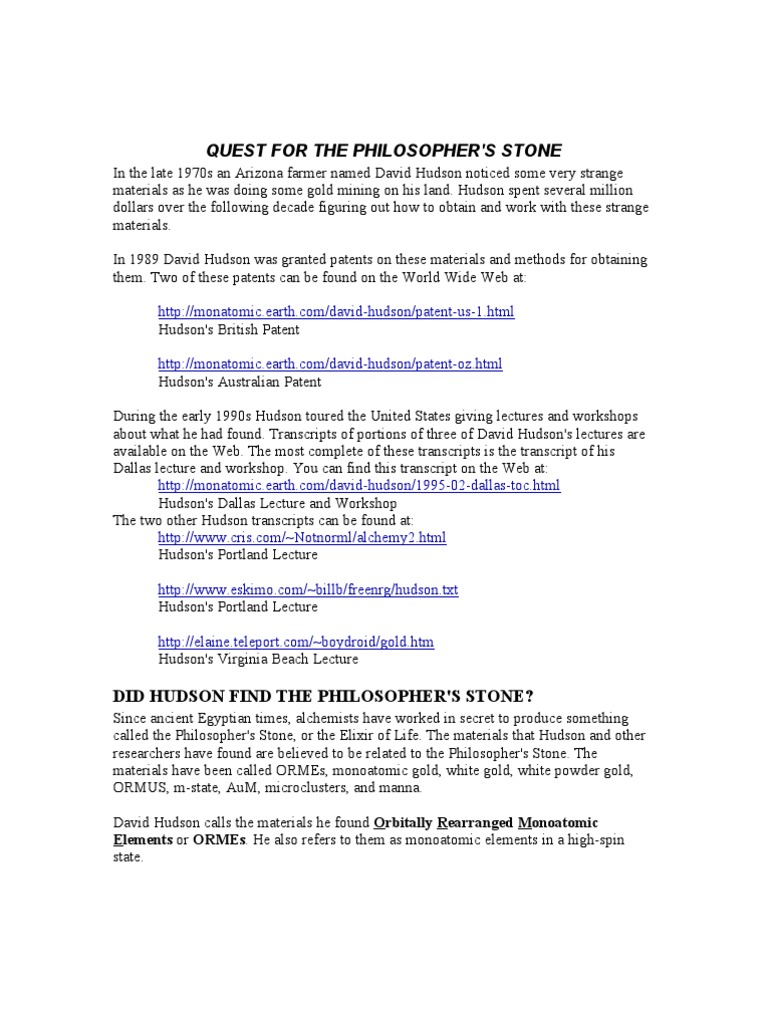 QUEST FOR THE PHILOSOPHER'S STONE

In the late 1970s an Arizona farmer named David Hudson noticed some very strange materials as he was doing some gold mining on his land. Hudson spent several million dollars over the following decade figuring out how to obtain and work with these strange materials.

In 1989 David Hudson was granted patents on these materials and methods for obtaining them. Two of these patents can be found on the World Wide Web at:

http://monatomic.earth.com/david-hudson/patent-us-1.html
Hudson's British Patent

http://monatomic.earth.com/david-hudson/patent-oz.html
Hudson's Australian Patent

During the early 1990s Hudson toured the United States giving lectures and workshops about what he had found. Transcripts of portions of three of David Hudson's lectures are available on the Web. The most complete of these transcripts is the transcript of his Dallas lecture and workshop. You can find this transcript on the Web at:
http://monatomic.earth.com/david-hudson/1995-02-dallas-toc.html
Hudson's Dallas Lecture and Workshop
The two other Hudson transcripts can be found at:
http://www.cris.com/~Notnorml/alchemy2.html
Hudson's Portland Lecture

http://www.eskimo.com/~billb/freenrg/hudson.txt
Hudson's Portland Lecture

http://elaine.teleport.com/~boydroid/gold.htm
Hudson's Virginia Beach Lecture

DID HUDSON FIND THE PHILOSOPHER'S STONE?

Since ancient Egyptian times, alchemists have worked in secret to produce something called the Philosopher's Stone, or the Elixir of Life. The materials that Hudson and other researchers have found are believed to be related to the Philosopher's Stone. The materials have been called ORMEs, monoatomic gold, white gold, white powder gold, ORMUS, m-state, AuM, microclusters, and manna.

David Hudson calls the materials he found Orbitally Rearranged Monoatomic Elements or ORMEs. He also refers to them as monoatomic elements in a high-spin state.